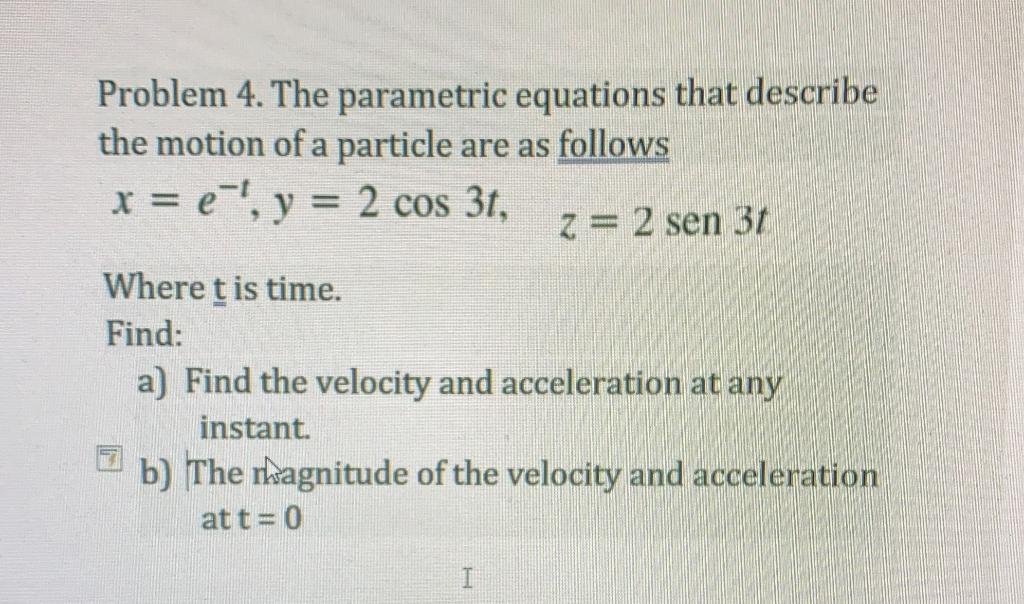 Problem 4. The parametric equations that describe the motion of a particle are as follows

$x = e^{-t}, y = 2 \cos 3t, \quad z = 2 \text{ sen } 3t$

Where t is time.
Find:

a) Find the velocity and acceleration at any instant.

b) The magnitude of the velocity and acceleration at t = 0